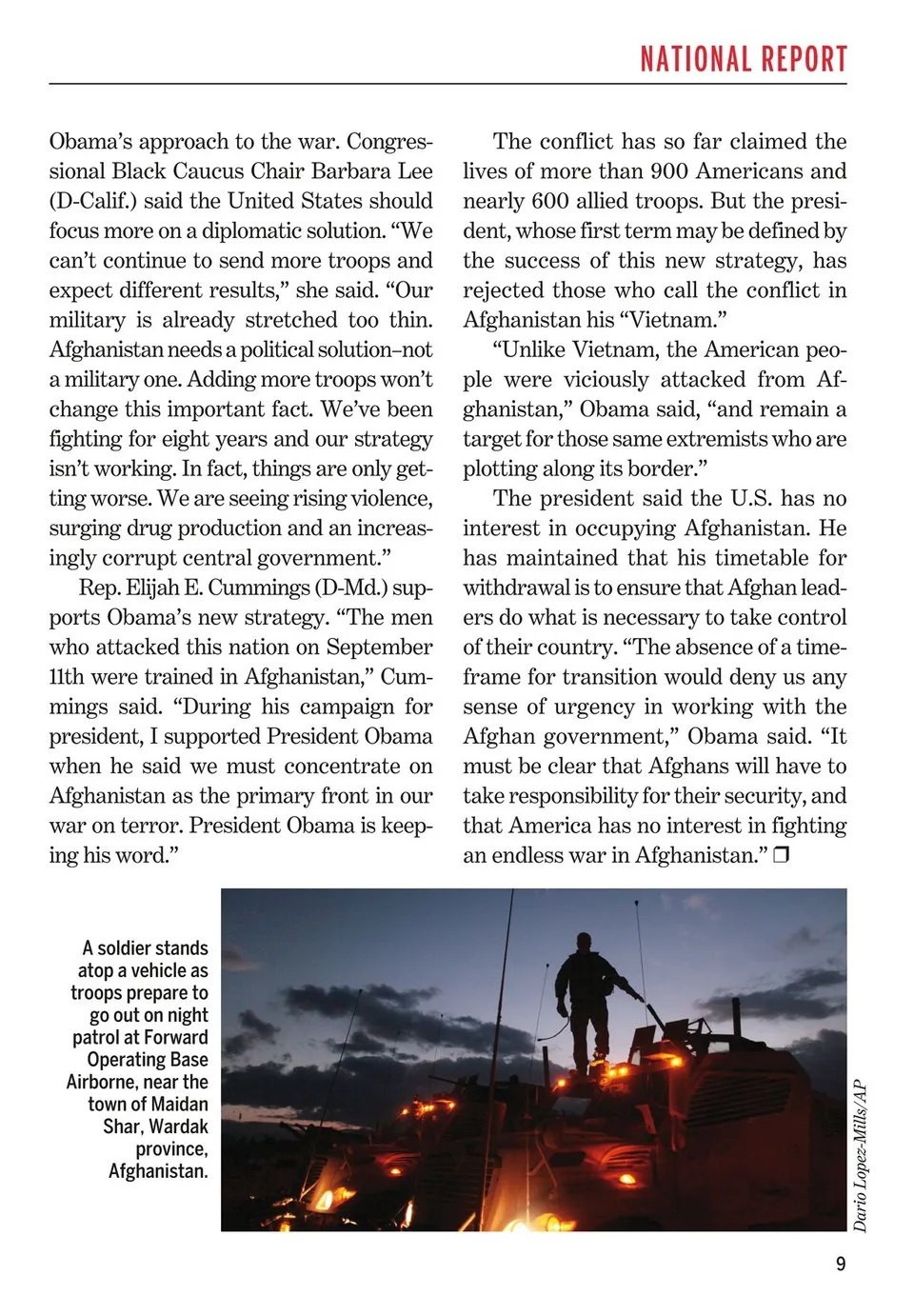 NATIONAL REPORT

Obama's approach to the war. Congressional Black Caucus Chair Barbara Lee (D-Calif.) said the United States should focus more on a diplomatic solution. "We can't continue to send more troops and expect different results," she said. "Our military is already stretched too thin. Afghanistan needs a political solution–not a military one. Adding more troops won't change this important fact. We've been fighting for eight years and our strategy isn't working. In fact, things are only getting worse. We are seeing rising violence, surging drug production and an increasingly corrupt central government."

Rep. Elijah E. Cummings (D-Md.) supports Obama's new strategy. "The men who attacked this nation on September 11th were trained in Afghanistan," Cummings said. "During his campaign for president, I supported President Obama when he said we must concentrate on Afghanistan as the primary front in our war on terror. President Obama is keeping his word."

The conflict has so far claimed the lives of more than 900 Americans and nearly 600 allied troops. But the president, whose first term may be defined by the success of this new strategy, has rejected those who call the conflict in Afghanistan his "Vietnam."

"Unlike Vietnam, the American people were viciously attacked from Afghanistan," Obama said, "and remain a target for those same extremists who are plotting along its border."

The president said the U.S. has no interest in occupying Afghanistan. He has maintained that his timetable for withdrawal is to ensure that Afghan leaders do what is necessary to take control of their country. "The absence of a timeframe for transition would deny us any sense of urgency in working with the Afghan government," Obama said. "It must be clear that Afghans will have to take responsibility for their security, and that America has no interest in fighting an endless war in Afghanistan." ❐

A soldier stands atop a vehicle as troops prepare to go out on night patrol at Forward Operating Base Airborne, near the town of Maidan Shar, Wardak province, Afghanistan.

Dario Lopez-Mills/AP

9